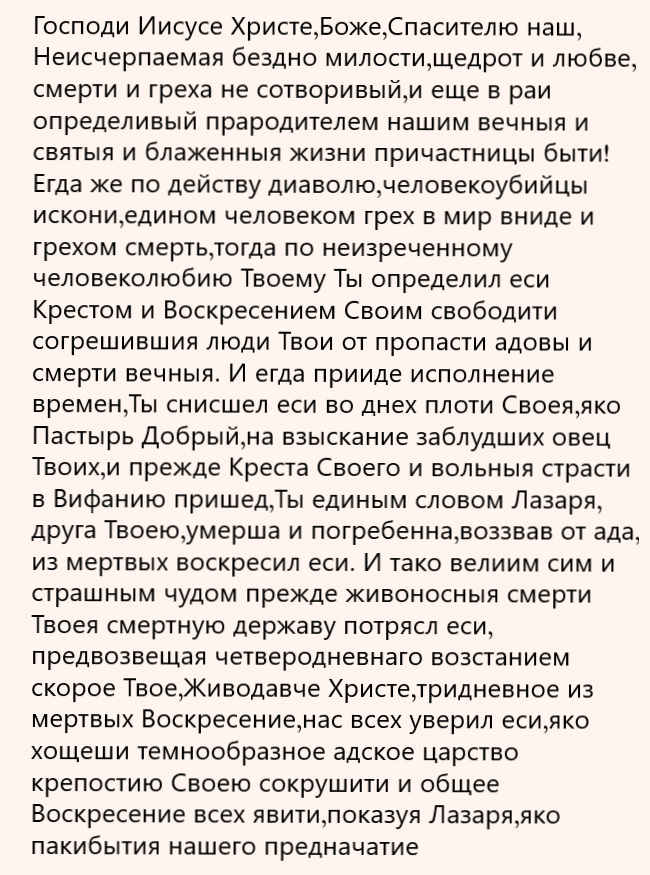 Господи Иисусе Христе,Боже,Спасителю наш, Неисчерпаемая бездно милости,щедрот и любве, смерти и греха не сотворивый,и еще в раи определивый прародителем нашим вечныя и святыя и блаженныя жизни причастницы быти! Егда же по действу диаволю,человекоубийцы искони,едином человеком грех в мир вниде и грехом смерть,тогда по неизреченному человеколюбию Твоему Ты определил еси Крестом и Воскресением Своим свободити согрешившия люди Твои от пропасти адовы и смерти вечныя. И егда прииде исполнение времен,Ты снисшел еси во днех плоти Своея,яко Пастырь Добрый,на взыскание заблудших овец Твоих,и прежде Креста Своего и вольныя страсти в Вифанию пришед,Ты единым словом Лазаря, друга Твоею,умерша и погребенна,воззвав от ада, из мертвых воскресил еси. И тако велиим сим и страшным чудом прежде живоносныя смерти Твоея смертную державу потрясл еси, предвозвещая четверодневнаго возстанием скорое Твое,Живодавче Христе,тридневное из мертвых Воскресение,нас всех уверил еси,яко хощеши темнообразное адское царство крепостию Своею сокрушити и общее Воскресение всех явити,показуя Лазаря,яко пакибытия нашего предначатие